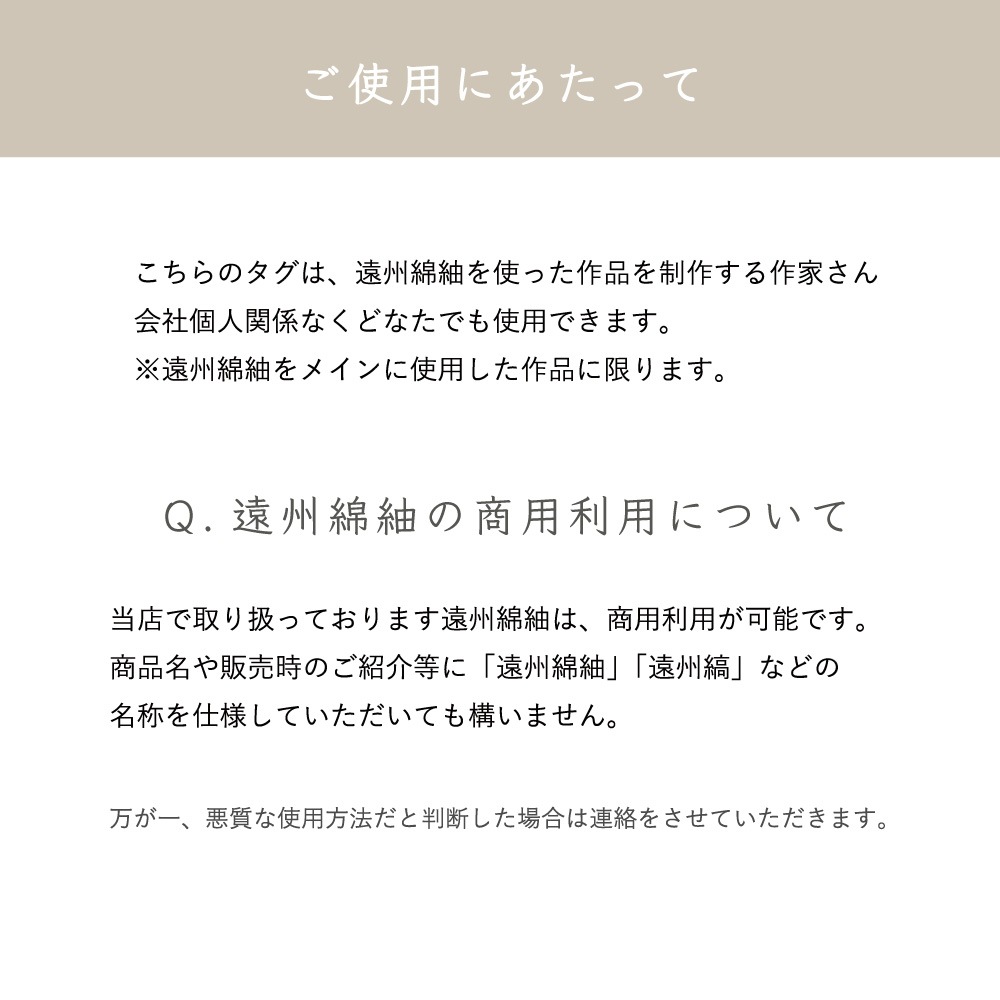 ご使用にあたって

こちらのタグは、遠州綿紬を使った作品を制作する作家さん
会社個人関係なくどなたでも使用できます。
※遠州綿紬をメインに使用した作品に限ります。

Q. 遠州綿紬の商用利用について

当店で取り扱っております遠州綿紬は、商用利用が可能です。
商品名や販売時のご紹介等に「遠州綿紬」「遠州縞」などの
名称を仕様していただいても構いません。

万が一、悪質な使用方法だと判断した場合は連絡をさせていただきます。